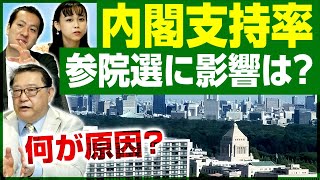 内閣支持率
参院選に影響は?
何が原因?